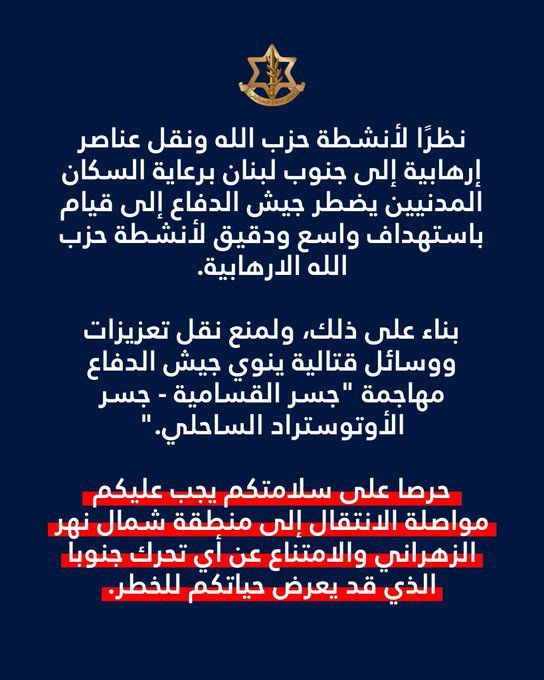 نظرًا لأنشطة حزب الله ونقل عناصر إرهابية إلى جنوب لبنان برعاية السكان المدنيين يضطر جيش الدفاع إلى قيام باستهداف واسع ودقيق لأنشطة حزب الله الارهابية.

بناء على ذلك، ولمنع نقل تعزيزات ووسائل قتالية ينوي جيش الدفاع مهاجمة "جسر القسامية - جسر الأوتوستراد الساحلي."

حرصا على سلامتكم يجب عليكم مواصلة الانتقال إلى منطقة شمال نهر الزهراني والامتناع عن أي تحرك جنوبا الذي قد يعرض حياتكم للخطر.